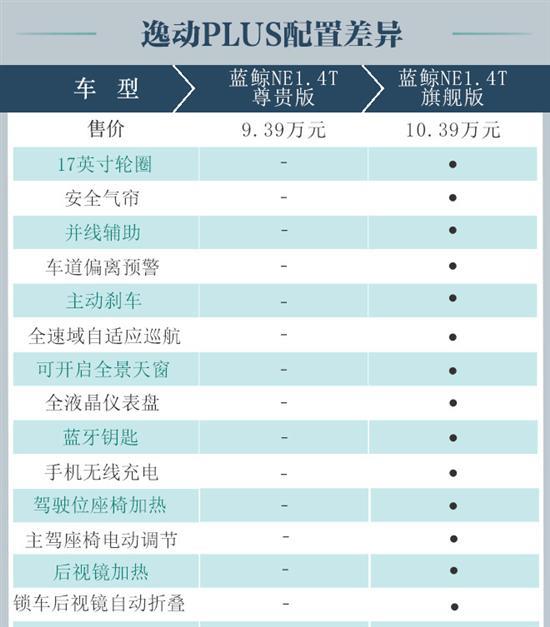 逸动PLUS配置差异

| 车 型 | 蓝鲸NE1.4T 尊贵版 | 蓝鲸NE1.4T 旗舰版 |
|---|---|---|
| 售价 | 9.39万元 | 10.39万元 |
| 17英寸轮圈 | - | ● |
| 安全气帘 | - | ● |
| 并线辅助 | - | ● |
| 车道偏离预警 | - | ● |
| 主动刹车 | - | ● |
| 全速域自适应巡航 | - | ● |
| 可开启全景天窗 | - | ● |
| 全液晶仪表盘 | - | ● |
| 蓝牙钥匙 | - | ● |
| 手机无线充电 | - | ● |
| 驾驶位座椅加热 | - | ● |
| 主驾座椅电动调节 | - | ● |
| 后视镜加热 | - | ● |
| 锁车后视镜自动折叠 | - | ● |